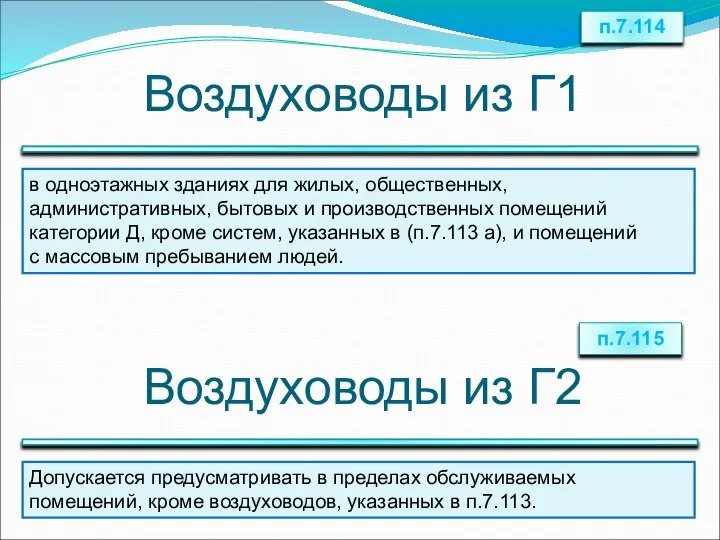 п.7.114

Воздуховоды из Г1

в одноэтажных зданиях для жилых, общественных, административных, бытовых и производственных помещений категории Д, кроме систем, указанных в (п.7.113 а), и помещений с массовым пребыванием людей.

п.7.115

Воздуховоды из Г2

Допускается предусматривать в пределах обслуживаемых помещений, кроме воздуховодов, указанных в п.7.113.